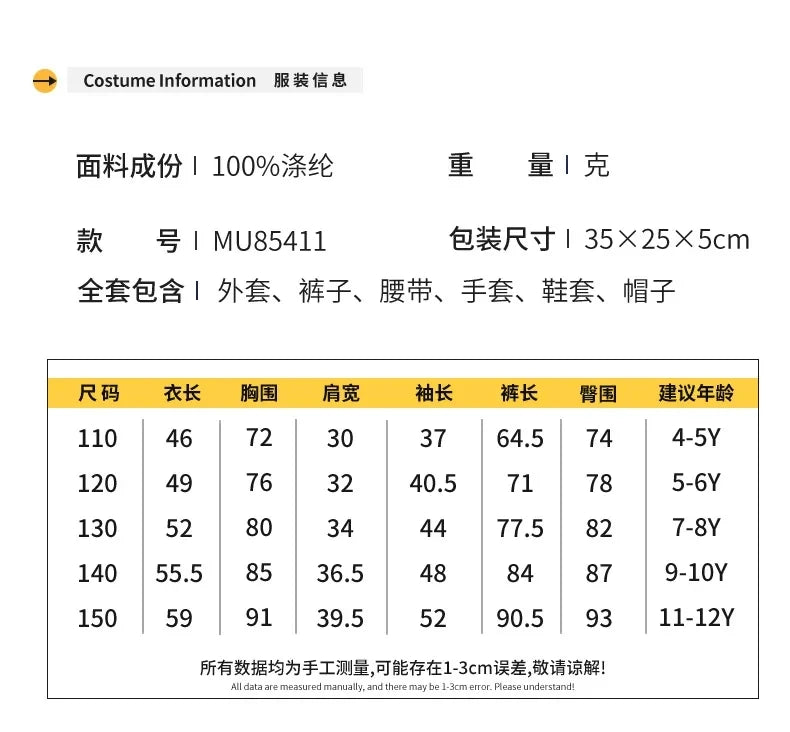 Costume Information 服装信息

面料成份 | 100%涤纶　　重　量 | 克

款　号 | MU85411　　包装尺寸 | 35×25×5cm

全套包含 | 外套、裤子、腰带、手套、鞋套、帽子

| 尺码 | 衣长 | 胸围 | 肩宽 | 袖长 | 裤长 | 臀围 | 建议年龄 |
|---|---|---|---|---|---|---|---|
| 110 | 46 | 72 | 30 | 37 | 64.5 | 74 | 4-5Y |
| 120 | 49 | 76 | 32 | 40.5 | 71 | 78 | 5-6Y |
| 130 | 52 | 80 | 34 | 44 | 77.5 | 82 | 7-8Y |
| 140 | 55.5 | 85 | 36.5 | 48 | 84 | 87 | 9-10Y |
| 150 | 59 | 91 | 39.5 | 52 | 90.5 | 93 | 11-12Y |

所有数据均为手工测量,可能存在1-3cm误差,敬请谅解!
All data are measured manually, and there may be 1-3cm error. Please understand!